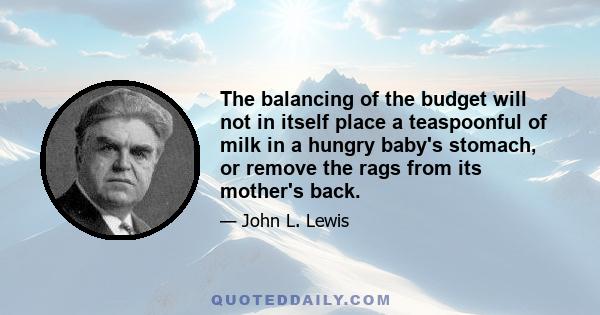 The balancing of the budget will not in itself place a teaspoonful of milk in a hungry baby's stomach, or remove the rags from its mother's back.

— John L. Lewis

QUOTEDDAILY.COM